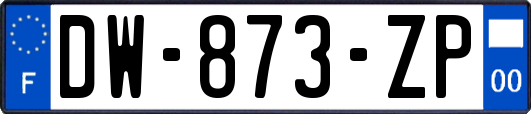 F
DW-873-ZP
00